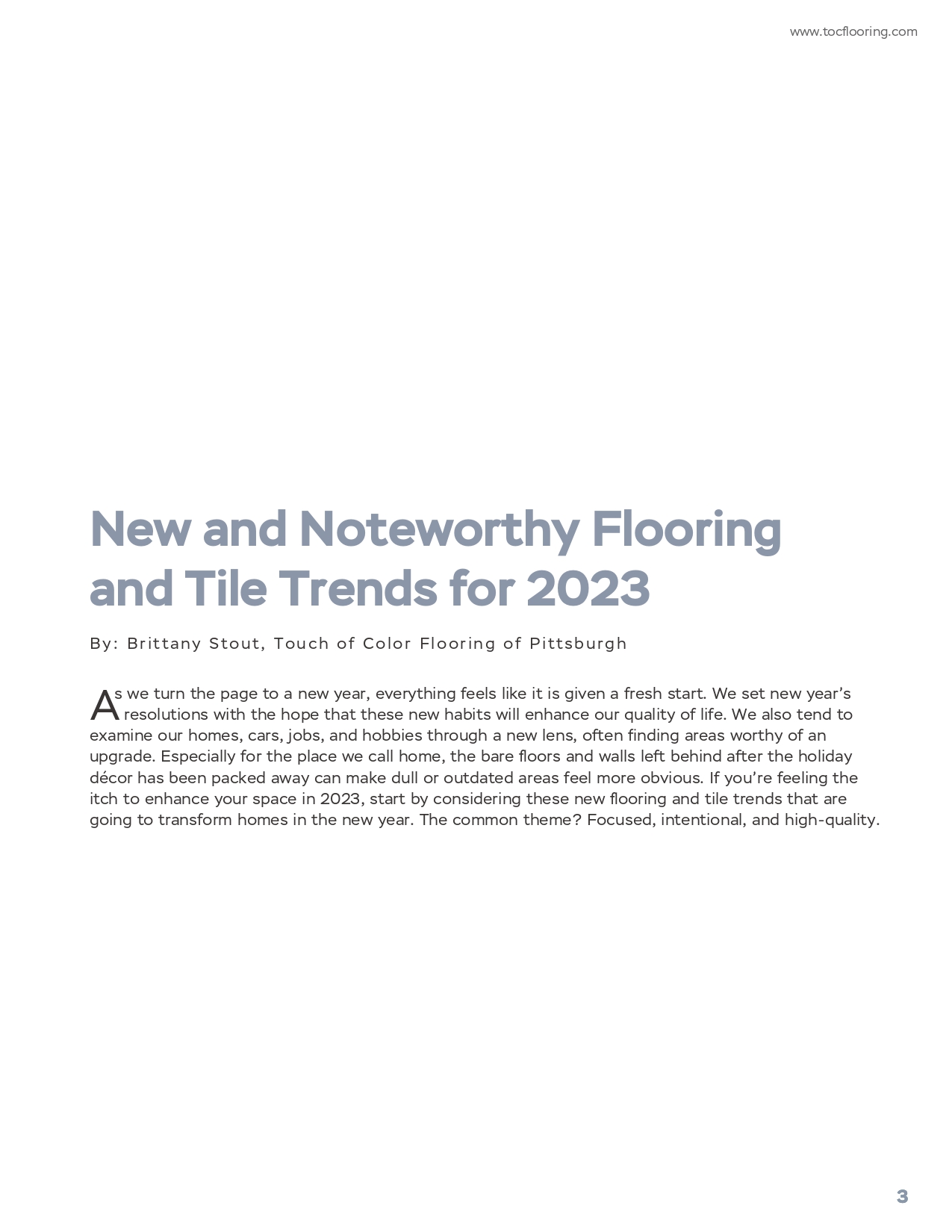 www.tocflooring.com

New and Noteworthy Flooring and Tile Trends for 2023

By: Brittany Stout, Touch of Color Flooring of Pittsburgh

As we turn the page to a new year, everything feels like it is given a fresh start. We set new year's resolutions with the hope that these new habits will enhance our quality of life. We also tend to examine our homes, cars, jobs, and hobbies through a new lens, often finding areas worthy of an upgrade. Especially for the place we call home, the bare floors and walls left behind after the holiday décor has been packed away can make dull or outdated areas feel more obvious. If you're feeling the itch to enhance your space in 2023, start by considering these new flooring and tile trends that are going to transform homes in the new year. The common theme? Focused, intentional, and high-quality.

3